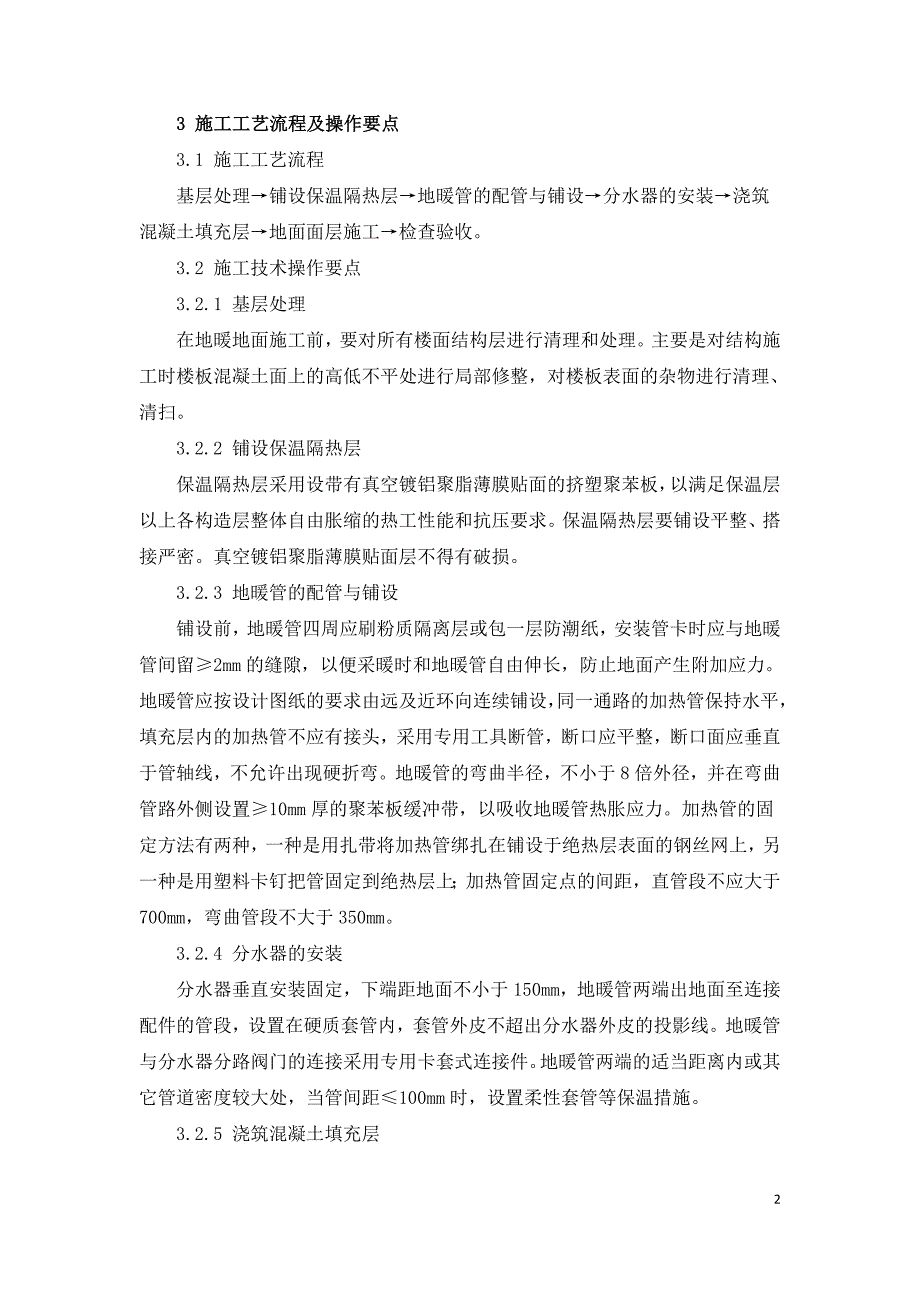 3 施工工艺流程及操作要点

3.1 施工工艺流程

基层处理→铺设保温隔热层→地暖管的配管与铺设→分水器的安装→浇筑混凝土填充层→地面面层施工→检查验收。

3.2 施工技术操作要点

3.2.1 基层处理

在地暖地面施工前，要对所有楼面结构层进行清理和处理。主要是对结构施工时楼板混凝土面上的高低不平处进行局部修整，对楼板表面的杂物进行清理、清扫。

3.2.2 铺设保温隔热层

保温隔热层采用设带有真空镀铝聚脂薄膜贴面的挤塑聚苯板，以满足保温层以上各构造层整体自由胀缩的热工性能和抗压要求。保温隔热层要铺设平整、搭接严密。真空镀铝聚脂薄膜贴面层不得有破损。

3.2.3 地暖管的配管与铺设

铺设前，地暖管四周应刷粉质隔离层或包一层防潮纸，安装管卡时应与地暖管间留≥2mm 的缝隙，以便采暖时和地暖管自由伸长，防止地面产生附加应力。地暖管应按设计图纸的要求由远及近环向连续铺设，同一通路的加热管保持水平，填充层内的加热管不应有接头，采用专用工具断管，断口应平整，断口面应垂直于管轴线，不允许出现硬折弯。地暖管的弯曲半径，不小于 8 倍外径，并在弯曲管路外侧设置≥10mm 厚的聚苯板缓冲带，以吸收地暖管热胀应力。加热管的固定方法有两种，一种是用扎带将加热管绑扎在铺设于绝热层表面的钢丝网上，另一种是用塑料卡钉把管固定到绝热层上；加热管固定点的间距，直管段不应大于700mm，弯曲管段不大于 350mm。

3.2.4 分水器的安装

分水器垂直安装固定，下端距地面不小于 150mm，地暖管两端出地面至连接配件的管段，设置在硬质套管内，套管外皮不超出分水器外皮的投影线。地暖管与分水器分路阀门的连接采用专用卡套式连接件。地暖管两端的适当距离内或其它管道密度较大处，当管间距≤100mm 时，设置柔性套管等保温措施。

3.2.5 浇筑混凝土填充层

2